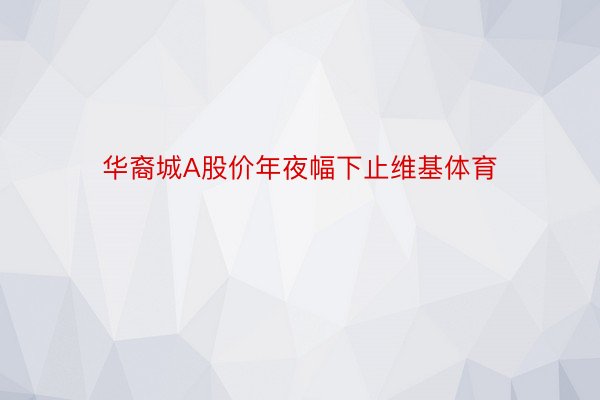 华裔城A股价年夜幅下止维基体育